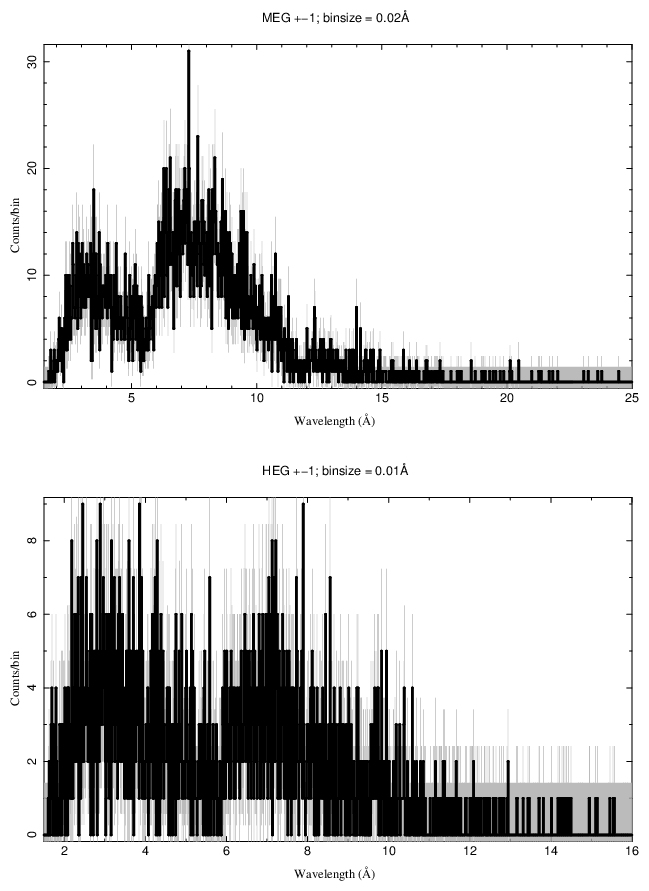 MEG +−1; binsize = 0.02Å

Counts/bin

0
10
20
30

5
10
15
20
25

Wavelength (Å)

HEG +−1; binsize = 0.01Å

Counts/bin

0
2
4
6
8

2
4
6
8
10
12
14
16

Wavelength (Å)